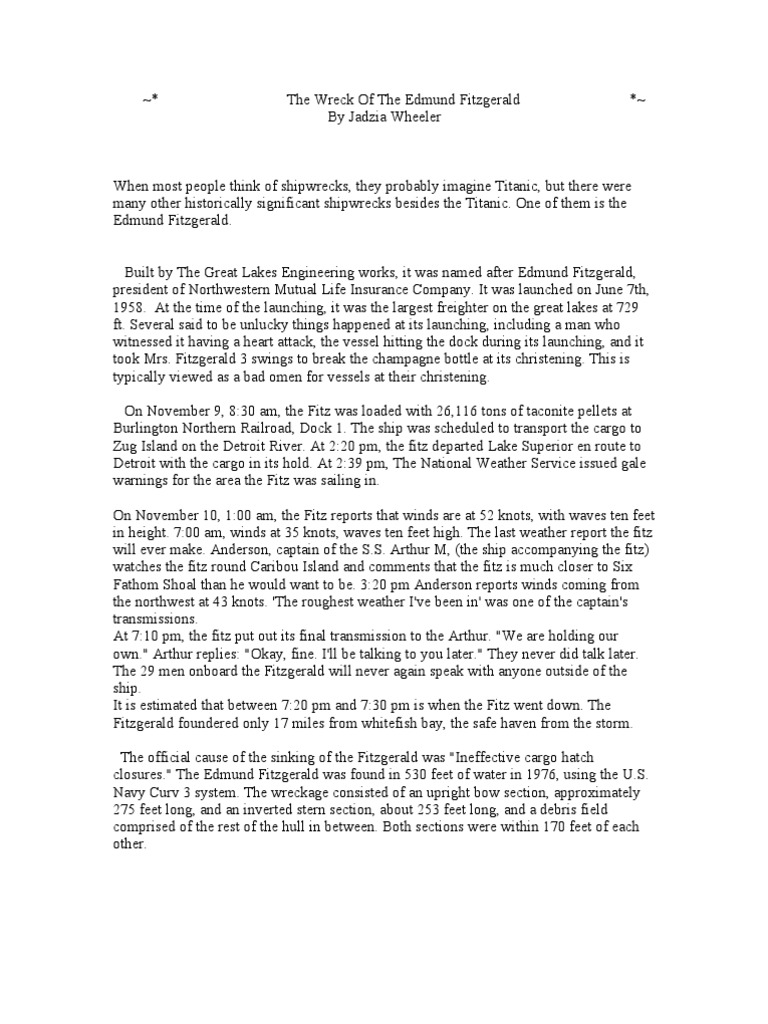 ~* The Wreck Of The Edmund Fitzgerald *~
By Jadzia Wheeler

When most people think of shipwrecks, they probably imagine Titanic, but there were many other historically significant shipwrecks besides the Titanic. One of them is the Edmund Fitzgerald.

Built by The Great Lakes Engineering works, it was named after Edmund Fitzgerald, president of Northwestern Mutual Life Insurance Company. It was launched on June 7th, 1958. At the time of the launching, it was the largest freighter on the great lakes at 729 ft. Several said to be unlucky things happened at its launching, including a man who witnessed it having a heart attack, the vessel hitting the dock during its launching, and it took Mrs. Fitzgerald 3 swings to break the champagne bottle at its christening. This is typically viewed as a bad omen for vessels at their christening.

On November 9, 8:30 am, the Fitz was loaded with 26,116 tons of taconite pellets at Burlington Northern Railroad, Dock 1. The ship was scheduled to transport the cargo to Zug Island on the Detroit River. At 2:20 pm, the fitz departed Lake Superior en route to Detroit with the cargo in its hold. At 2:39 pm, The National Weather Service issued gale warnings for the area the Fitz was sailing in.

On November 10, 1:00 am, the Fitz reports that winds are at 52 knots, with waves ten feet in height. 7:00 am, winds at 35 knots, waves ten feet high. The last weather report the fitz will ever make. Anderson, captain of the S.S. Arthur M, (the ship accompanying the fitz) watches the fitz round Caribou Island and comments that the fitz is much closer to Six Fathom Shoal than he would want to be. 3:20 pm Anderson reports winds coming from the northwest at 43 knots. 'The roughest weather I've been in' was one of the captain's transmissions.
At 7:10 pm, the fitz put out its final transmission to the Arthur. "We are holding our own." Arthur replies: "Okay, fine. I'll be talking to you later." They never did talk later. The 29 men onboard the Fitzgerald will never again speak with anyone outside of the ship.
It is estimated that between 7:20 pm and 7:30 pm is when the Fitz went down. The Fitzgerald foundered only 17 miles from whitefish bay, the safe haven from the storm.

The official cause of the sinking of the Fitzgerald was "Ineffective cargo hatch closures." The Edmund Fitzgerald was found in 530 feet of water in 1976, using the U.S. Navy Curv 3 system. The wreckage consisted of an upright bow section, approximately 275 feet long, and an inverted stern section, about 253 feet long, and a debris field comprised of the rest of the hull in between. Both sections were within 170 feet of each other.